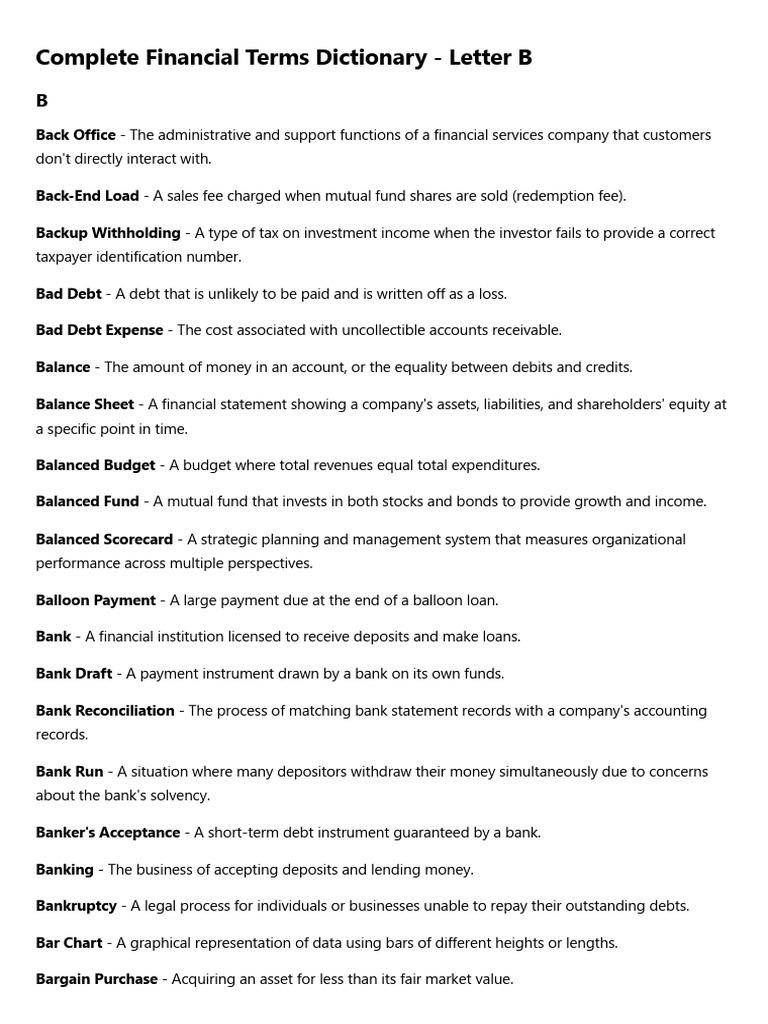 Complete Financial Terms Dictionary - Letter B

B

Back Office - The administrative and support functions of a financial services company that customers don't directly interact with.

Back-End Load - A sales fee charged when mutual fund shares are sold (redemption fee).

Backup Withholding - A type of tax on investment income when the investor fails to provide a correct taxpayer identification number.

Bad Debt - A debt that is unlikely to be paid and is written off as a loss.

Bad Debt Expense - The cost associated with uncollectible accounts receivable.

Balance - The amount of money in an account, or the equality between debits and credits.

Balance Sheet - A financial statement showing a company's assets, liabilities, and shareholders' equity at a specific point in time.

Balanced Budget - A budget where total revenues equal total expenditures.

Balanced Fund - A mutual fund that invests in both stocks and bonds to provide growth and income.

Balanced Scorecard - A strategic planning and management system that measures organizational performance across multiple perspectives.

Balloon Payment - A large payment due at the end of a balloon loan.

Bank - A financial institution licensed to receive deposits and make loans.

Bank Draft - A payment instrument drawn by a bank on its own funds.

Bank Reconciliation - The process of matching bank statement records with a company's accounting records.

Bank Run - A situation where many depositors withdraw their money simultaneously due to concerns about the bank's solvency.

Banker's Acceptance - A short-term debt instrument guaranteed by a bank.

Banking - The business of accepting deposits and lending money.

Bankruptcy - A legal process for individuals or businesses unable to repay their outstanding debts.

Bar Chart - A graphical representation of data using bars of different heights or lengths.

Bargain Purchase - Acquiring an asset for less than its fair market value.